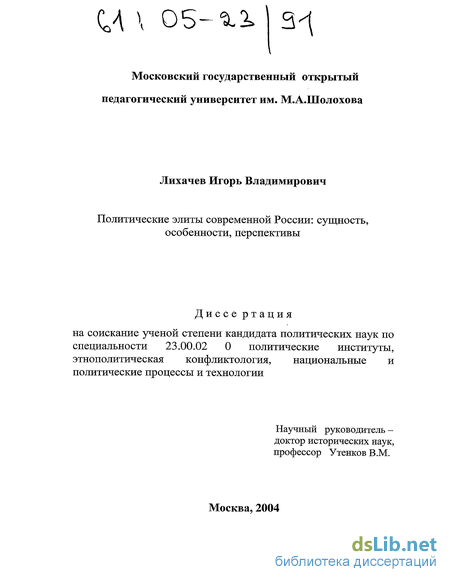 61 : 05-23 | 91

Московский государственный открытый педагогический университет им. М.А.Шолохова

Лихачев Игорь Владимирович

Политические элиты современной России: сущность, особенности, перспективы

Диссертация

на соискание ученой степени кандидата политических наук по специальности 23.00.02 0 политические институты, этнополитическая конфликтология, национальные и политические процессы и технологии

Научный руководитель – доктор исторических наук, профессор Утенков В.М.

Москва, 2004

dsLib.net
библиотека диссертаций